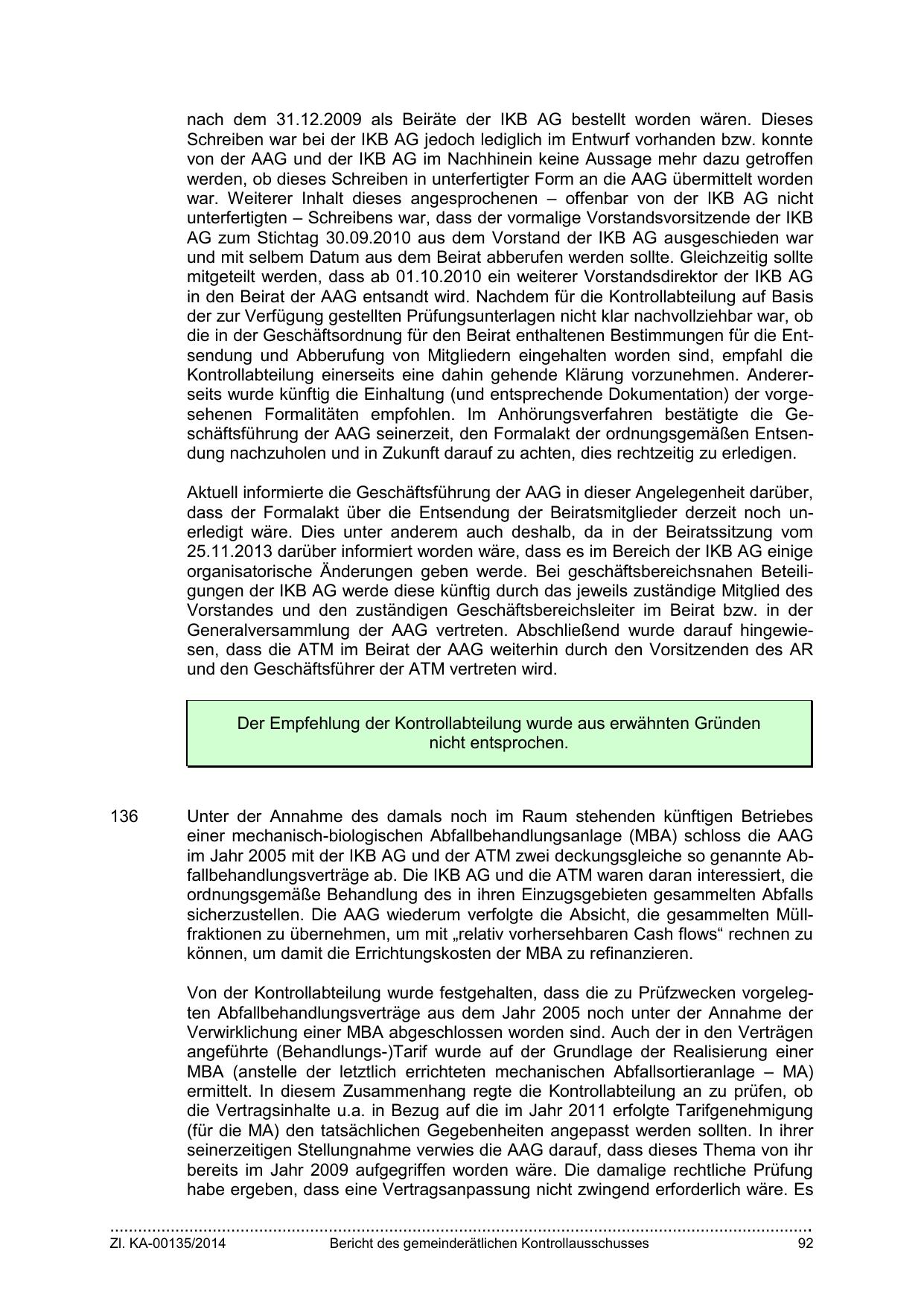 nach dem 31.12.2009 als Beiräte der IKB AG bestellt worden wären. Dieses Schreiben war bei der IKB AG jedoch lediglich im Entwurf vorhanden bzw. konnte von der AAG und der IKB AG im Nachhinein keine Aussage mehr dazu getroffen werden, ob dieses Schreiben in unterfertigter Form an die AAG übermittelt worden war. Weiterer Inhalt dieses angesprochenen – offenbar von der IKB AG nicht unterfertigten – Schreibens war, dass der vormalige Vorstandsvorsitzende der IKB AG zum Stichtag 30.09.2010 aus dem Vorstand der IKB AG ausgeschieden war und mit selbem Datum aus dem Beirat abberufen werden sollte. Gleichzeitig sollte mitgeteilt werden, dass ab 01.10.2010 ein weiterer Vorstandsdirektor der IKB AG in den Beirat der AAG entsandt wird. Nachdem für die Kontrollabteilung auf Basis der zur Verfügung gestellten Prüfungsunterlagen nicht klar nachvollziehbar war, ob die in der Geschäftsordnung für den Beirat enthaltenen Bestimmungen für die Entsendung und Abberufung von Mitgliedern eingehalten worden sind, empfahl die Kontrollabteilung einerseits eine dahin gehende Klärung vorzunehmen. Andererseits wurde künftig die Einhaltung (und entsprechende Dokumentation) der vorgesehenen Formalitäten empfohlen. Im Anhörungsverfahren bestätigte die Geschäftsführung der AAG seinerzeit, den Formalakt der ordnungsgemäßen Entsendung nachzuholen und in Zukunft darauf zu achten, dies rechtzeitig zu erledigen.

Aktuell informierte die Geschäftsführung der AAG in dieser Angelegenheit darüber, dass der Formalakt über die Entsendung der Beiratsmitglieder derzeit noch unerledigt wäre. Dies unter anderem auch deshalb, da in der Beiratssitzung vom 25.11.2013 darüber informiert worden wäre, dass es im Bereich der IKB AG einige organisatorische Änderungen geben werde. Bei geschäftsbereichsnahen Beteiligungen der IKB AG werde diese künftig durch das jeweils zuständige Mitglied des Vorstandes und den zuständigen Geschäftsbereichsleiter im Beirat bzw. in der Generalversammlung der AAG vertreten. Abschließend wurde darauf hingewiesen, dass die ATM im Beirat der AAG weiterhin durch den Vorsitzenden des AR und den Geschäftsführer der ATM vertreten wird.

Der Empfehlung der Kontrollabteilung wurde aus erwähnten Gründen nicht entsprochen.

136 Unter der Annahme des damals noch im Raum stehenden künftigen Betriebes einer mechanisch-biologischen Abfallbehandlungsanlage (MBA) schloss die AAG im Jahr 2005 mit der IKB AG und der ATM zwei deckungsgleiche so genannte Abfallbehandlungsverträge ab. Die IKB AG und die ATM waren daran interessiert, die ordnungsgemäße Behandlung des in ihren Einzugsgebieten gesammelten Abfalls sicherzustellen. Die AAG wiederum verfolgte die Absicht, die gesammelten Müllfraktionen zu übernehmen, um mit „relativ vorhersehbaren Cash flows“ rechnen zu können, um damit die Errichtungskosten der MBA zu refinanzieren.

Von der Kontrollabteilung wurde festgehalten, dass die zu Prüfzwecken vorgelegten Abfallbehandlungsverträge aus dem Jahr 2005 noch unter der Annahme der Verwirklichung einer MBA abgeschlossen worden sind. Auch der in den Verträgen angeführte (Behandlungs-)Tarif wurde auf der Grundlage der Realisierung einer MBA (anstelle der letztlich errichteten mechanischen Abfallsortieranlage – MA) ermittelt. In diesem Zusammenhang regte die Kontrollabteilung an zu prüfen, ob die Vertragsinhalte u.a. in Bezug auf die im Jahr 2011 erfolgte Tarifgenehmigung (für die MA) den tatsächlichen Gegebenheiten angepasst werden sollten. In ihrer seinerzeitigen Stellungnahme verwies die AAG darauf, dass dieses Thema von ihr bereits im Jahr 2009 aufgegriffen worden wäre. Die damalige rechtliche Prüfung habe ergeben, dass eine Vertragsanpassung nicht zwingend erforderlich wäre. Es

Zl. KA-00135/2014 Bericht des gemeinderätlichen Kontrollausschusses 92